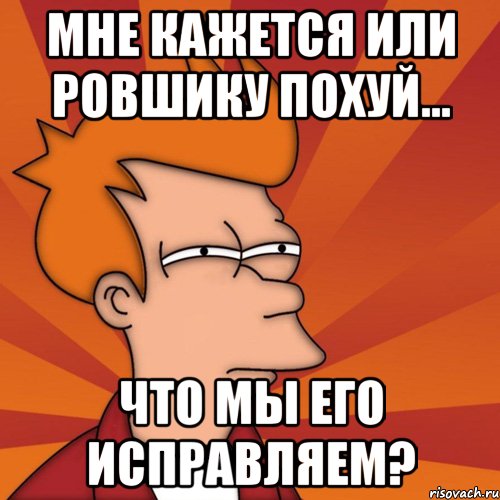 МНЕ КАЖЕТСЯ ИЛИ РОВШИКУ ПОХУЙ...

ЧТО МЫ ЕГО ИСПРАВЛЯЕМ?

risovach.ru